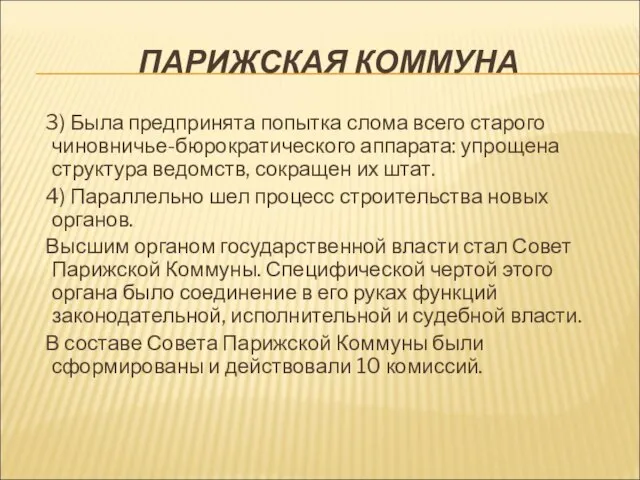 ПАРИЖСКАЯ КОММУНА

3) Была предпринята попытка слома всего старого чиновничье-бюрократического аппарата: упрощена структура ведомств, сокращен их штат.

4) Параллельно шел процесс строительства новых органов.

Высшим органом государственной власти стал Совет Парижской Коммуны. Специфической чертой этого органа было соединение в его руках функций законодательной, исполнительной и судебной власти.

В составе Совета Парижской Коммуны были сформированы и действовали 10 комиссий.